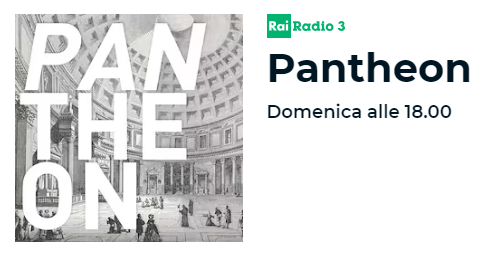 PAN
THE
ON

Rai Radio 3

Pantheon

Domenica alle 18.00